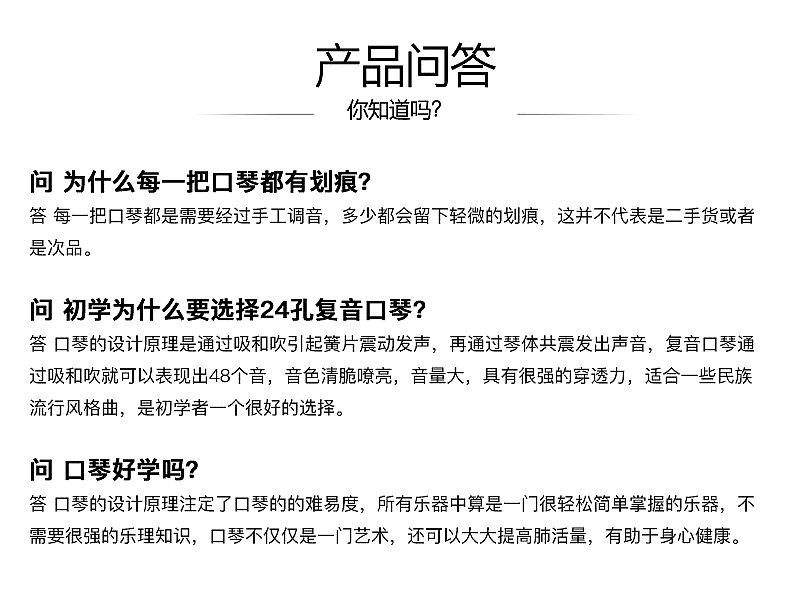 产品问答
你知道吗?

问 为什么每一把口琴都有划痕?
答 每一把口琴都是需要经过手工调音，多少都会留下轻微的划痕，这并不代表是二手货或者是次品。

问 初学为什么要选择24孔复音口琴?
答 口琴的设计原理是通过吸和吹引起簧片震动发声，再通过琴体共震发出声音，复音口琴通过吸和吹就可以表现出48个音，音色清脆嘹亮，音量大，具有很强的穿透力，适合一些民族流行风格曲，是初学者一个很好的选择。

问 口琴好学吗?
答 口琴的设计原理注定了口琴的的难易度，所有乐器中算是一门很轻松简单掌握的乐器，不需要很强的乐理知识，口琴不仅仅是一门艺术，还可以大大提高肺活量，有助于身心健康。